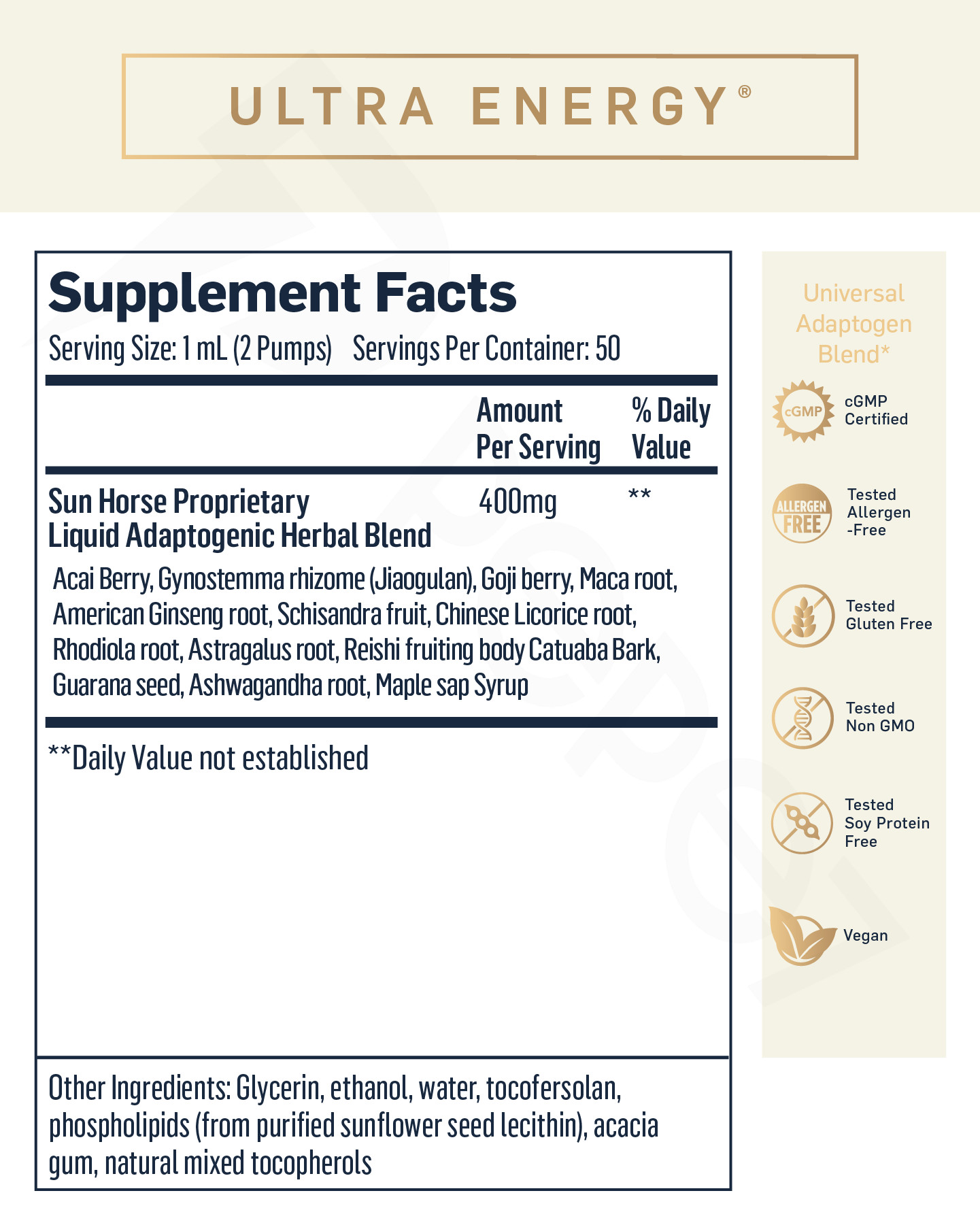 ULTRA ENERGY®

Supplement Facts
Serving Size: 1 mL (2 Pumps) Servings Per Container: 50

| | Amount Per Serving | % Daily Value |
|---|---|---|
| Sun Horse Proprietary Liquid Adaptogenic Herbal Blend | 400mg | ** |

Acai Berry, Gynostemma rhizome (Jiaogulan), Goji berry, Maca root, American Ginseng root, Schisandra fruit, Chinese Licorice root, Rhodiola root, Astragalus root, Reishi fruiting body Catuaba Bark, Guarana seed, Ashwagandha root, Maple sap Syrup

**Daily Value not established

Other Ingredients: Glycerin, ethanol, water, tocofersolan, phospholipids (from purified sunflower seed lecithin), acacia gum, natural mixed tocopherols

Universal Adaptogen Blend*

cGMP
cGMP Certified

ALLERGEN FREE
Tested Allergen -Free

Tested Gluten Free

Tested Non GMO

Tested Soy Protein Free

Vegan